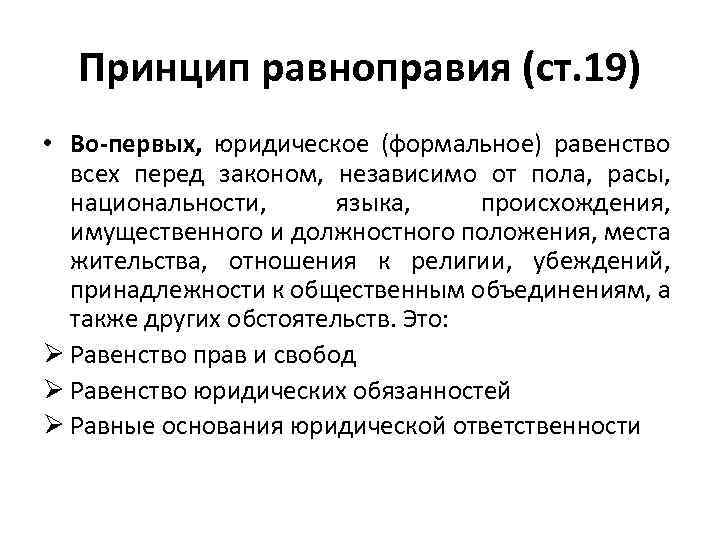 Принцип равноправия (ст.19)

• Во-первых, юридическое (формальное) равенство всех перед законом, независимо от пола, расы, национальности, языка, происхождения, имущественного и должностного положения, места жительства, отношения к религии, убеждений, принадлежности к общественным объединениям, а также других обстоятельств. Это:

➢ Равенство прав и свобод

➢ Равенство юридических обязанностей

➢ Равные основания юридической ответственности